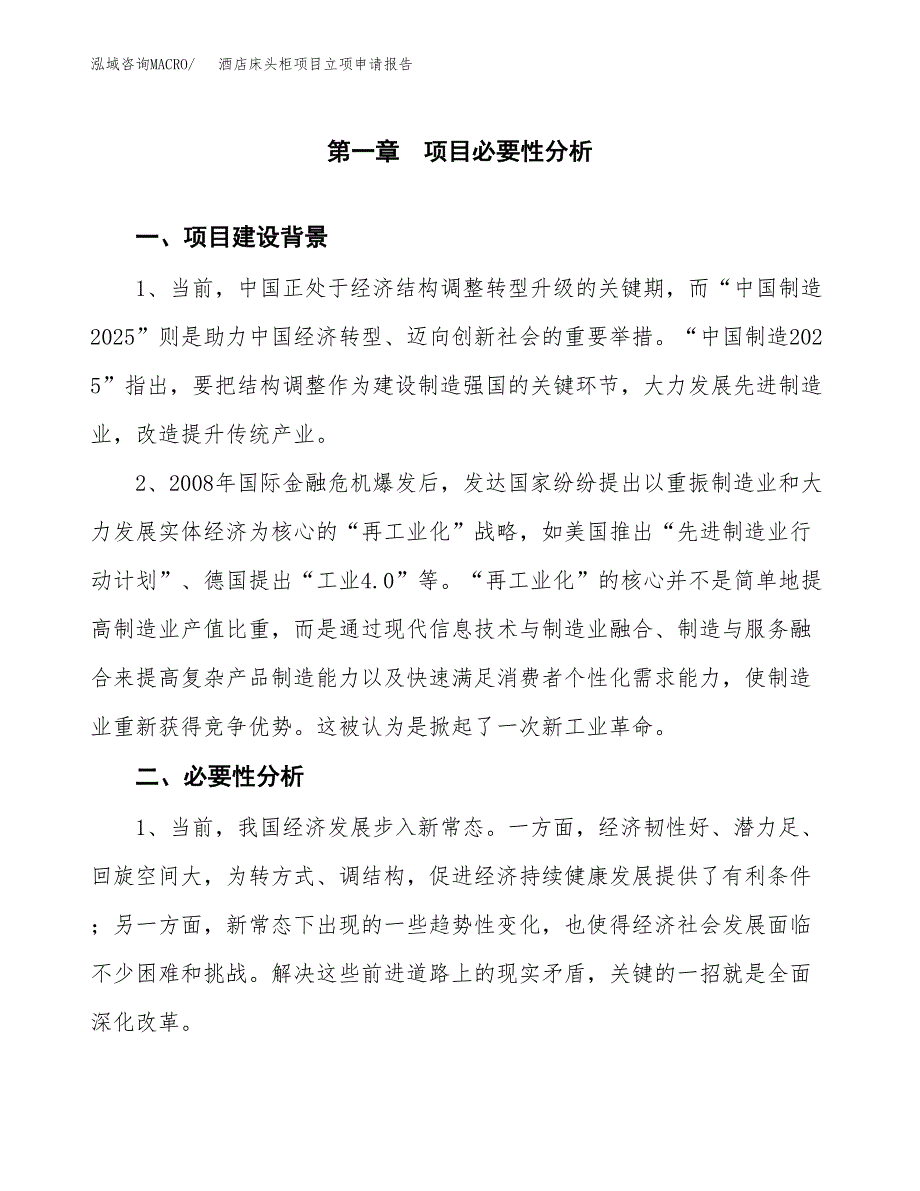 泓域咨询MACRO/　酒店床头柜项目立项申请报告

第一章　项目必要性分析

一、项目建设背景

1、当前，中国正处于经济结构调整转型升级的关键期，而“中国制造2025”则是助力中国经济转型、迈向创新社会的重要举措。“中国制造2025”指出，要把结构调整作为建设制造强国的关键环节，大力发展先进制造业，改造提升传统产业。

2、2008年国际金融危机爆发后，发达国家纷纷提出以重振制造业和大力发展实体经济为核心的“再工业化”战略，如美国推出“先进制造业行动计划”、德国提出“工业4.0”等。“再工业化”的核心并不是简单地提高制造业产值比重，而是通过现代信息技术与制造业融合、制造与服务融合来提高复杂产品制造能力以及快速满足消费者个性化需求能力，使制造业重新获得竞争优势。这被认为是掀起了一次新工业革命。

二、必要性分析

1、当前，我国经济发展步入新常态。一方面，经济韧性好、潜力足、回旋空间大，为转方式、调结构，促进经济持续健康发展提供了有利条件；另一方面，新常态下出现的一些趋势性变化，也使得经济社会发展面临不少困难和挑战。解决这些前进道路上的现实矛盾，关键的一招就是全面深化改革。